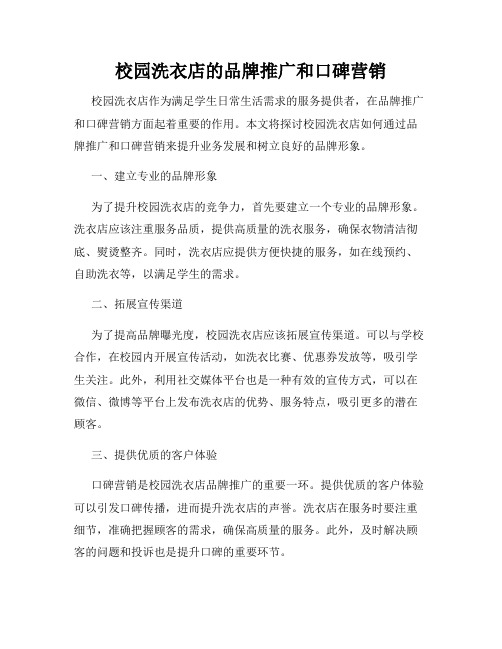 校园洗衣店的品牌推广和口碑营销

校园洗衣店作为满足学生日常生活需求的服务提供者，在品牌推广和口碑营销方面起着重要的作用。本文将探讨校园洗衣店如何通过品牌推广和口碑营销来提升业务发展和树立良好的品牌形象。

一、建立专业的品牌形象

为了提升校园洗衣店的竞争力，首先要建立一个专业的品牌形象。洗衣店应该注重服务品质，提供高质量的洗衣服务，确保衣物清洁彻底、熨烫整齐。同时，洗衣店应提供方便快捷的服务，如在线预约、自助洗衣等，以满足学生的需求。

二、拓展宣传渠道

为了提高品牌曝光度，校园洗衣店应该拓展宣传渠道。可以与学校合作，在校园内开展宣传活动，如洗衣比赛、优惠券发放等，吸引学生关注。此外，利用社交媒体平台也是一种有效的宣传方式，可以在微信、微博等平台上发布洗衣店的优势、服务特点，吸引更多的潜在顾客。

三、提供优质的客户体验

口碑营销是校园洗衣店品牌推广的重要一环。提供优质的客户体验可以引发口碑传播，进而提升洗衣店的声誉。洗衣店在服务时要注重细节，准确把握顾客的需求，确保高质量的服务。此外，及时解决顾客的问题和投诉也是提升口碑的重要环节。